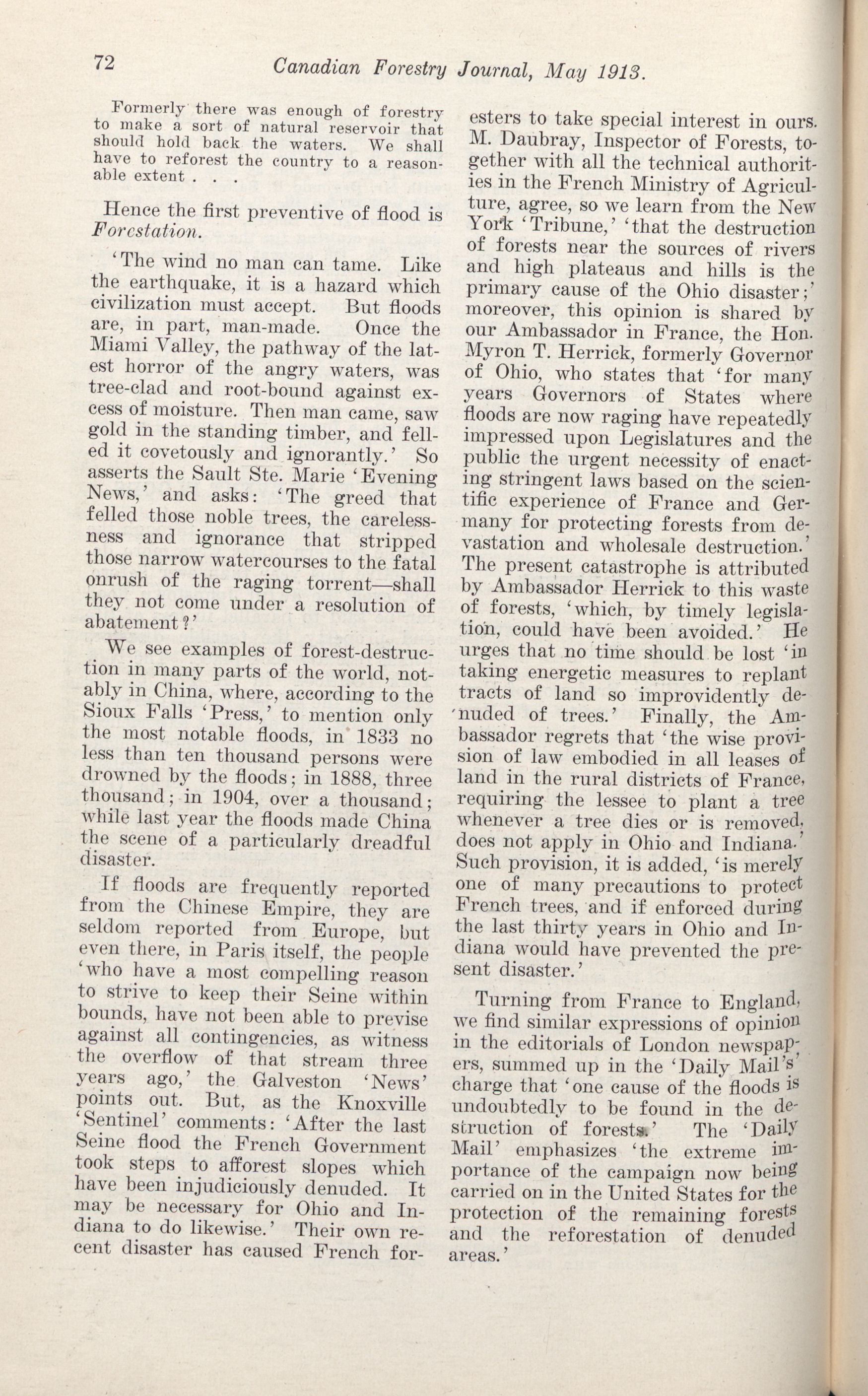 72 Canadian Forestry Journal, May 1913.

Formerly there was enough of forestry to make a sort of natural reservoir that should hold back the waters. We shall have to reforest the country to a reasonable extent . . .

Hence the first preventive of flood is Forestation.

'The wind no man can tame. Like the earthquake, it is a hazard which civilization must accept. But floods are, in part, man-made. Once the Miami Valley, the pathway of the latest horror of the angry waters, was tree-clad and root-bound against excess of moisture. Then man came, saw gold in the standing timber, and felled it covetously and ignorantly.' So asserts the Sault Ste. Marie 'Evening News,' and asks: 'The greed that felled those noble trees, the carelessness and ignorance that stripped those narrow watercourses to the fatal onrush of the raging torrent—shall they not come under a resolution of abatement?'

We see examples of forest-destruction in many parts of the world, notably in China, where, according to the Sioux Falls 'Press,' to mention only the most notable floods, in 1833 no less than ten thousand persons were drowned by the floods; in 1888, three thousand; in 1904, over a thousand; while last year the floods made China the scene of a particularly dreadful disaster.

If floods are frequently reported from the Chinese Empire, they are seldom reported from Europe, but even there, in Paris itself, the people 'who have a most compelling reason to strive to keep their Seine within bounds, have not been able to previse against all contingencies, as witness the overflow of that stream three years ago,' the Galveston 'News' points out. But, as the Knoxville 'Sentinel' comments: 'After the last Seine flood the French Government took steps to afforest slopes which have been injudiciously denuded. It may be necessary for Ohio and Indiana to do likewise.' Their own recent disaster has caused French foresters to take special interest in ours. M. Daubray, Inspector of Forests, together with all the technical authorities in the French Ministry of Agriculture, agree, so we learn from the New York 'Tribune,' 'that the destruction of forests near the sources of rivers and high plateaus and hills is the primary cause of the Ohio disaster;' moreover, this opinion is shared by our Ambassador in France, the Hon. Myron T. Herrick, formerly Governor of Ohio, who states that 'for many years Governors of States where floods are now raging have repeatedly impressed upon Legislatures and the public the urgent necessity of enacting stringent laws based on the scientific experience of France and Germany for protecting forests from devastation and wholesale destruction.' The present catastrophe is attributed by Ambassador Herrick to this waste of forests, 'which, by timely legislation, could have been avoided.' He urges that no time should be lost 'in taking energetic measures to replant tracts of land so improvidently denuded of trees.' Finally, the Ambassador regrets that 'the wise provision of law embodied in all leases of land in the rural districts of France, requiring the lessee to plant a tree whenever a tree dies or is removed, does not apply in Ohio and Indiana.' Such provision, it is added, 'is merely one of many precautions to protect French trees, and if enforced during the last thirty years in Ohio and Indiana would have prevented the present disaster.'

Turning from France to England, we find similar expressions of opinion in the editorials of London newspapers, summed up in the 'Daily Mail's' charge that 'one cause of the floods is undoubtedly to be found in the destruction of forests.' The 'Daily Mail' emphasizes 'the extreme importance of the campaign now being carried on in the United States for the protection of the remaining forests and the reforestation of denuded areas.'